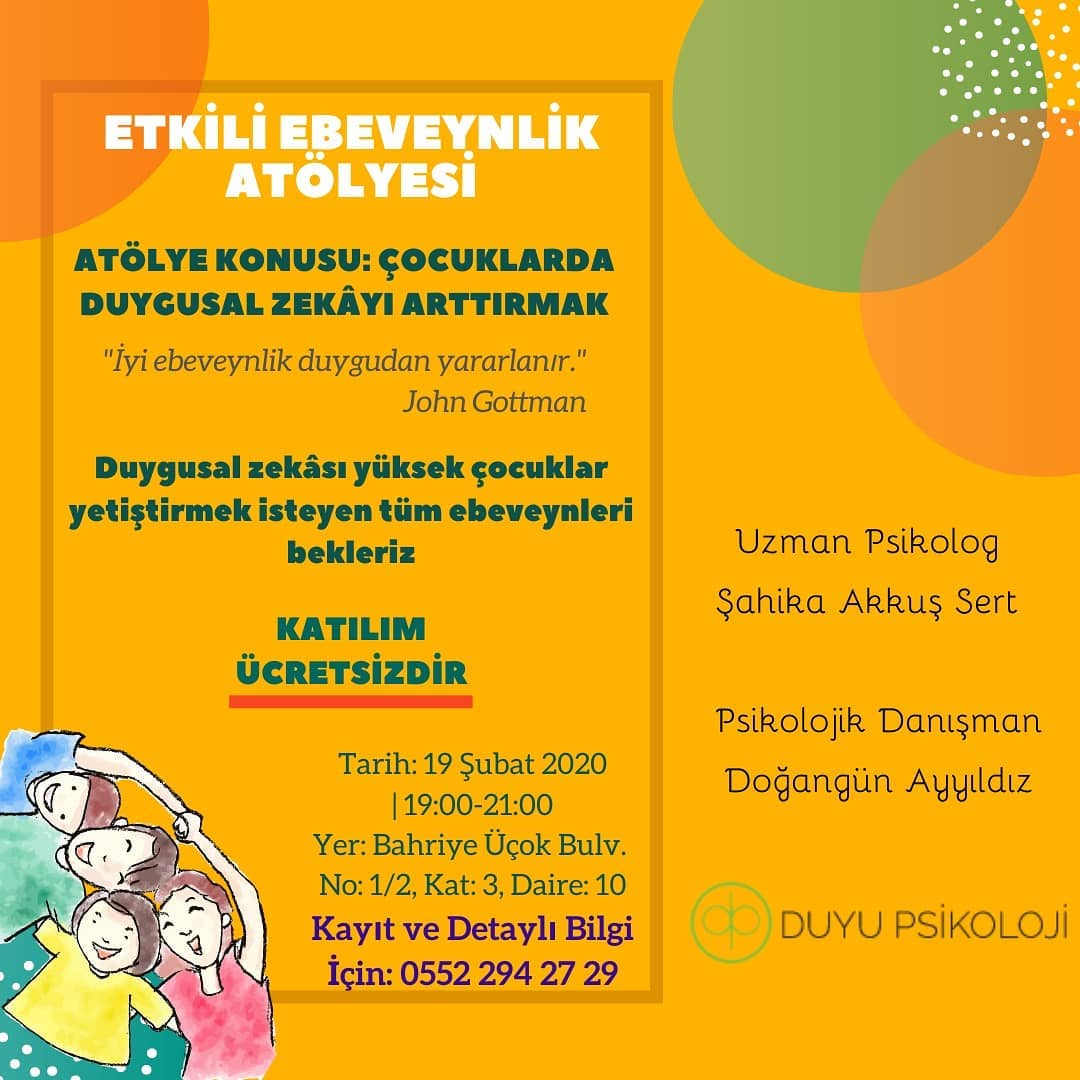 ETKİLİ EBEVEYNLİK ATÖLYESİ

ATÖLYE KONUSU: ÇOCUKLARDA DUYGUSAL ZEKÂYI ARTTIRMAK

"İyi ebeveynlik duygudan yararlanır."
John Gottman

Duygusal zekâsı yüksek çocuklar yetiştirmek isteyen tüm ebeveynleri bekleriz

KATILIM ÜCRETSİZDİR

Tarih: 19 Şubat 2020 | 19:00-21:00
Yer: Bahriye Üçok Bulv. No: 1/2, Kat: 3, Daire: 10
Kayıt ve Detaylı Bilgi İçin: 0552 294 27 29

Uzman Psikolog
Şahika Akkuş Sert

Psikolojik Danışman
Doğangün Ayyıldız

DUYU PSİKOLOJİ